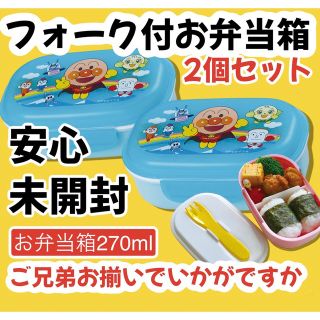 フォーク付お弁当箱
2個セット

安心
未開封

お弁当箱270ml

ご兄弟お揃いでいかがですか